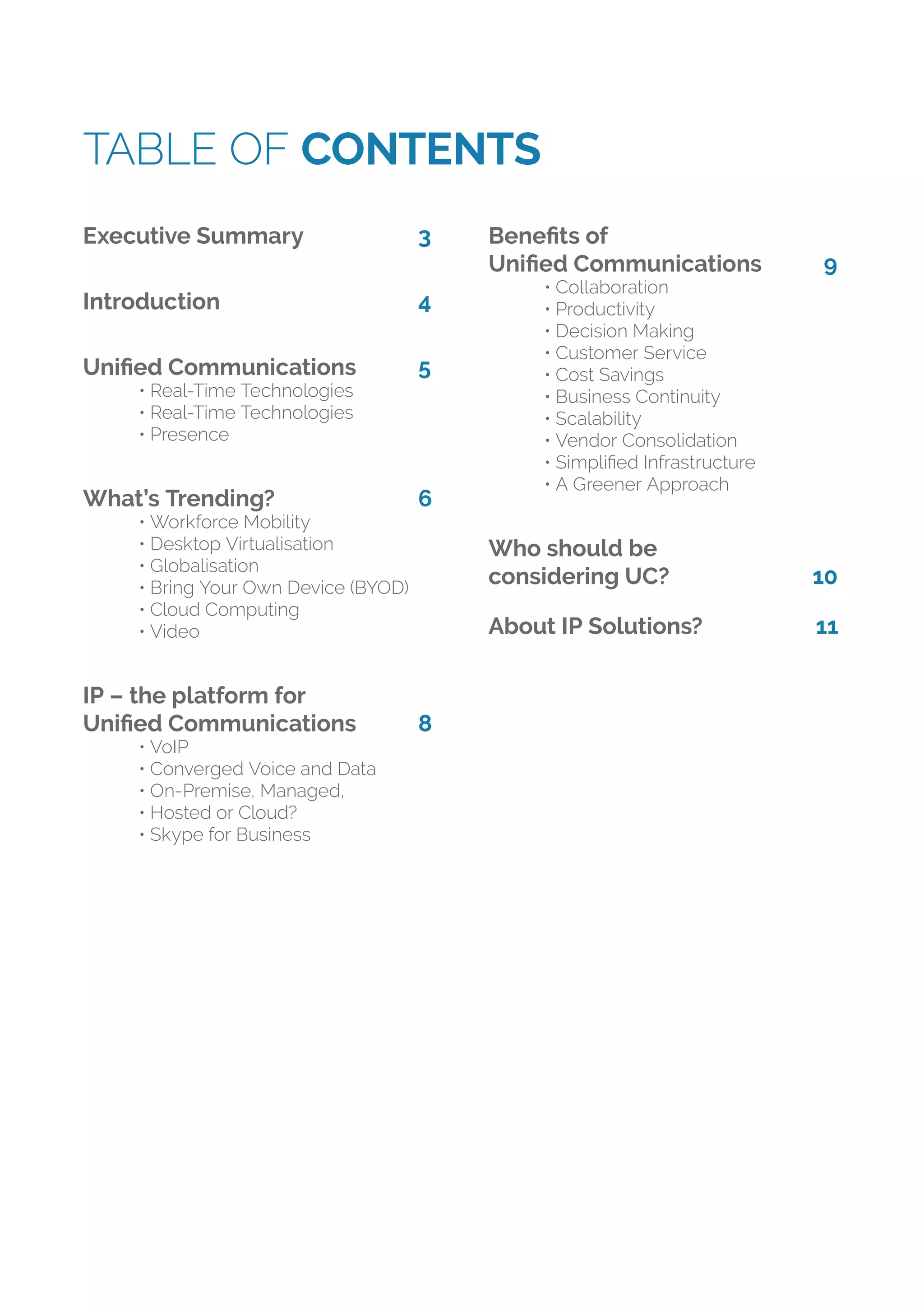 TABLE OF CONTENTS

Executive Summary 3

Introduction 4

Unified Communications 5
• Real-Time Technologies
• Real-Time Technologies
• Presence

What's Trending? 6
• Workforce Mobility
• Desktop Virtualisation
• Globalisation
• Bring Your Own Device (BYOD)
• Cloud Computing
• Video

IP – the platform for Unified Communications 8
• VoIP
• Converged Voice and Data
• On-Premise, Managed,
• Hosted or Cloud?
• Skype for Business

Benefits of Unified Communications 9
• Collaboration
• Productivity
• Decision Making
• Customer Service
• Cost Savings
• Business Continuity
• Scalability
• Vendor Consolidation
• Simplified Infrastructure
• A Greener Approach

Who should be considering UC? 10

About IP Solutions? 11